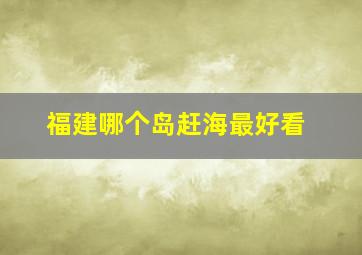 福建哪个岛赶海最好看